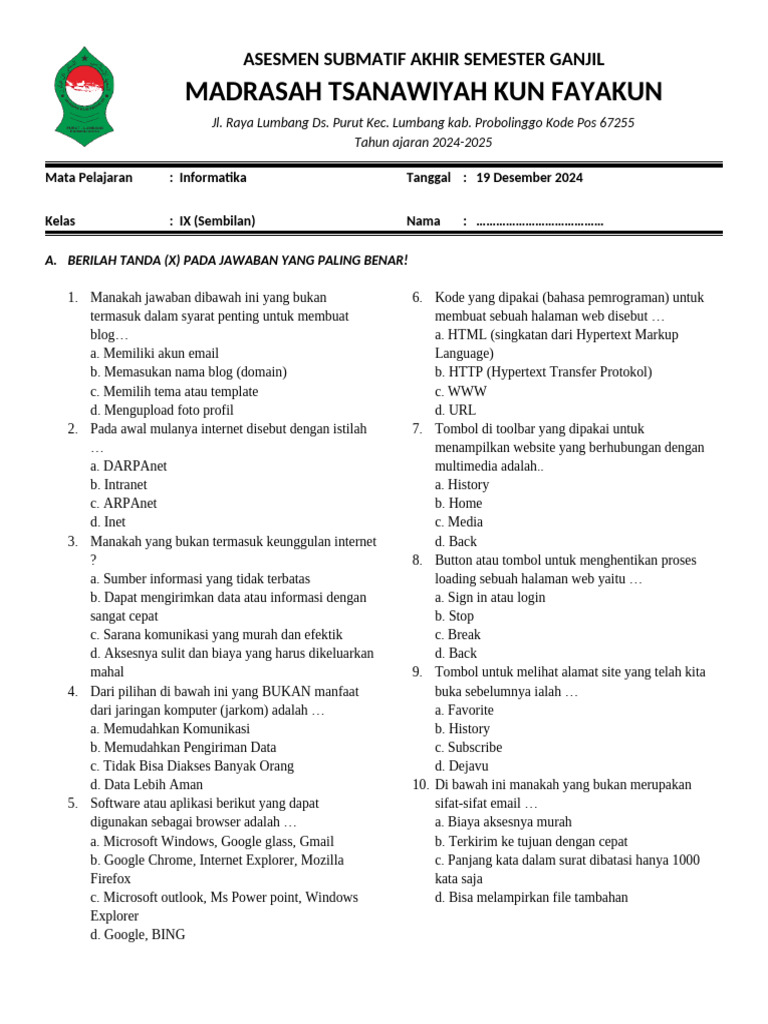 ASESMEN SUBMATIF AKHIR SEMESTER GANJIL
MADRASAH TSANAWIYAH KUN FAYAKUN
Jl. Raya Lumbang Ds. Purut Kec. Lumbang kab. Probolinggo Kode Pos 67255
Tahun ajaran 2024-2025

Mata Pelajaran : Informatika
Tanggal : 19 Desember 2024
Kelas : IX (Sembilan)
Nama : …………………………………

A. BERILAH TANDA (X) PADA JAWABAN YANG PALING BENAR!

1. Manakah jawaban dibawah ini yang bukan termasuk dalam syarat penting untuk membuat blog…
a. Memiliki akun email
b. Memasukan nama blog (domain)
c. Memilih tema atau template
d. Mengupload foto profil
2. Pada awal mulanya internet disebut dengan istilah …
a. DARPAnet
b. Intranet
c. ARPAnet
d. Inet
3. Manakah yang bukan termasuk keunggulan internet ?
a. Sumber informasi yang tidak terbatas
b. Dapat mengirimkan data atau informasi dengan sangat cepat
c. Sarana komunikasi yang murah dan efektik
d. Aksesnya sulit dan biaya yang harus dikeluarkan mahal
4. Dari pilihan di bawah ini yang BUKAN manfaat dari jaringan komputer (jarkom) adalah …
a. Memudahkan Komunikasi
b. Memudahkan Pengiriman Data
c. Tidak Bisa Diakses Banyak Orang
d. Data Lebih Aman
5. Software atau aplikasi berikut yang dapat digunakan sebagai browser adalah …
a. Microsoft Windows, Google glass, Gmail
b. Google Chrome, Internet Explorer, Mozilla Firefox
c. Microsoft outlook, Ms Power point, Windows Explorer
d. Google, BING
6. Kode yang dipakai (bahasa pemrograman) untuk membuat sebuah halaman web disebut …
a. HTML (singkatan dari Hypertext Markup Language)
b. HTTP (Hypertext Transfer Protokol)
c. WWW
d. URL
7. Tombol di toolbar yang dipakai untuk menampilkan website yang berhubungan dengan multimedia adalah..
a. History
b. Home
c. Media
d. Back
8. Button atau tombol untuk menghentikan proses loading sebuah halaman web yaitu …
a. Sign in atau login
b. Stop
c. Break
d. Back
9. Tombol untuk melihat alamat site yang telah kita buka sebelumnya ialah …
a. Favorite
b. History
c. Subscribe
d. Dejavu
10. Di bawah ini manakah yang bukan merupakan sifat-sifat email …
a. Biaya aksesnya murah
b. Terkirim ke tujuan dengan cepat
c. Panjang kata dalam surat dibatasi hanya 1000 kata saja
d. Bisa melampirkan file tambahan